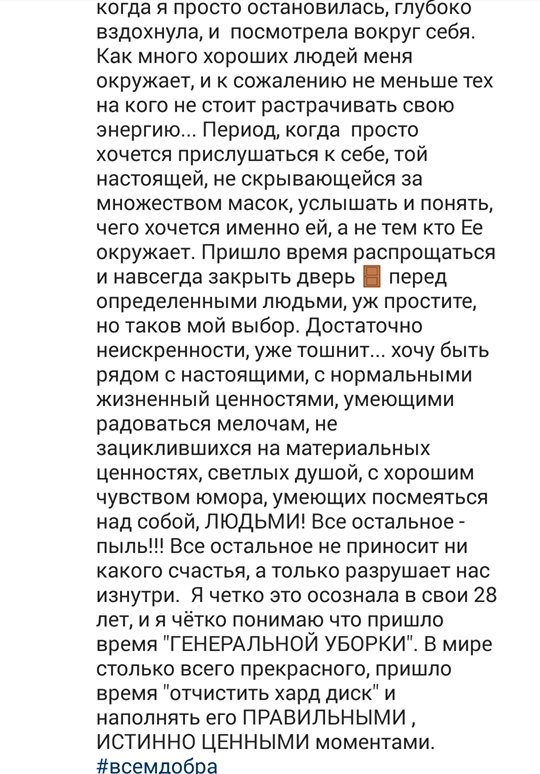 когда я просто остановилась, глубоко вздохнула, и посмотрела вокруг себя. Как много хороших людей меня окружает, и к сожалению не меньше тех на кого не стоит растрачивать свою энергию... Период, когда просто хочется прислушаться к себе, той настоящей, не скрывающейся за множеством масок, услышать и понять, чего хочется именно ей, а не тем кто Ее окружает. Пришло время распрощаться и навсегда закрыть дверь 🚪 перед определенными людьми, уж простите, но таков мой выбор. Достаточно неискренности, уже тошнит... хочу быть рядом с настоящими, с нормальными жизненный ценностями, умеющими радоваться мелочам, не зациклившихся на материальных ценностях, светлых душой, с хорошим чувством юмора, умеющих посмеяться над собой, ЛЮДЬМИ! Все остальное - пыль!!! Все остальное не приносит ни какого счастья, а только разрушает нас изнутри. Я четко это осознала в свои 28 лет, и я чётко понимаю что пришло время "ГЕНЕРАЛЬНОЙ УБОРКИ". В мире столько всего прекрасного, пришло время "отчистить хард диск" и наполнять его ПРАВИЛЬНЫМИ , ИСТИННО ЦЕННЫМИ моментами.
#всемдобра